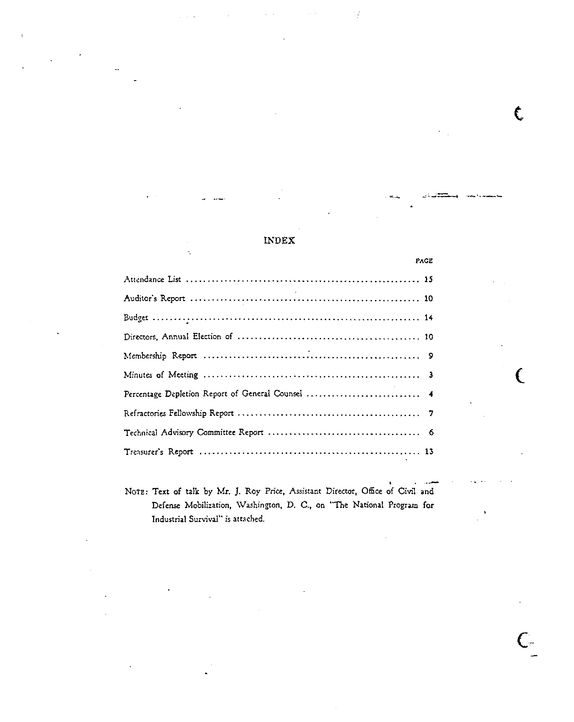 INDEX

PAGE

Attendance List 15

Auditor's Report 10

Budget 14

Directors, Annual Election of 10

Membership Report 9

Minutes of Meeting 3

Percentage Depletion Report of General Counsel 4

Refractories Fellowship Report 7

Technical Advisory Committee Report 6

Treasurer's Report 13

NOTE: Text of talk by Mr. J. Roy Price, Assistant Director, Office of Civil and Defense Mobilization, Washington, D. C., on "The National Program for Industrial Survival" is attached.